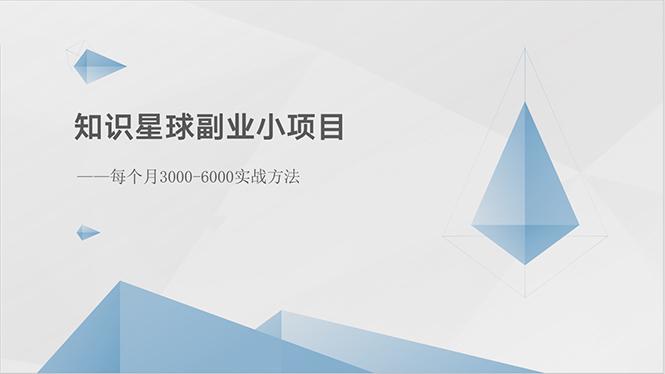 知识星球副业小项目

——每个月3000-6000实战方法